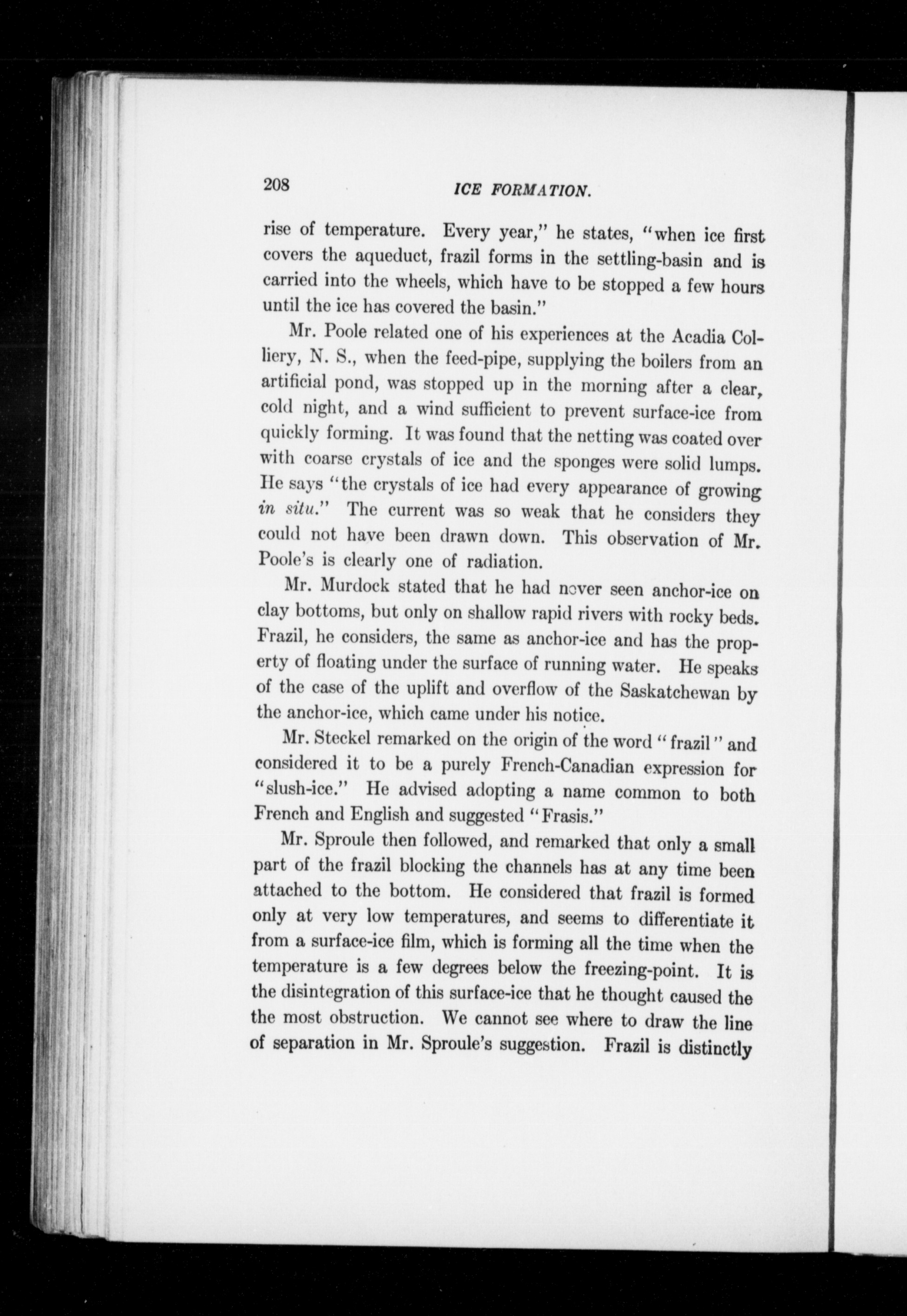 208 ICE FORMATION.

rise of temperature. Every year," he states, "when ice first covers the aqueduct, frazil forms in the settling-basin and is carried into the wheels, which have to be stopped a few hours until the ice has covered the basin."

Mr. Poole related one of his experiences at the Acadia Colliery, N. S., when the feed-pipe, supplying the boilers from an artificial pond, was stopped up in the morning after a clear, cold night, and a wind sufficient to prevent surface-ice from quickly forming. It was found that the netting was coated over with coarse crystals of ice and the sponges were solid lumps. He says "the crystals of ice had every appearance of growing in situ." The current was so weak that he considers they could not have been drawn down. This observation of Mr. Poole's is clearly one of radiation.

Mr. Murdock stated that he had never seen anchor-ice on clay bottoms, but only on shallow rapid rivers with rocky beds. Frazil, he considers, the same as anchor-ice and has the property of floating under the surface of running water. He speaks of the case of the uplift and overflow of the Saskatchewan by the anchor-ice, which came under his notice.

Mr. Steckel remarked on the origin of the word "frazil" and considered it to be a purely French-Canadian expression for "slush-ice." He advised adopting a name common to both French and English and suggested "Frasis."

Mr. Sproule then followed, and remarked that only a small part of the frazil blocking the channels has at any time been attached to the bottom. He considered that frazil is formed only at very low temperatures, and seems to differentiate it from a surface-ice film, which is forming all the time when the temperature is a few degrees below the freezing-point. It is the disintegration of this surface-ice that he thought caused the the most obstruction. We cannot see where to draw the line of separation in Mr. Sproule's suggestion. Frazil is distinctly